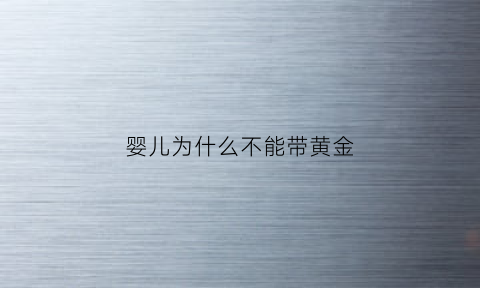 婴儿为什么不能带黄金